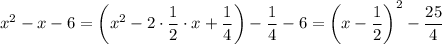 $x^2 - x - 6 = \left(x^2 - 2 \cdot \frac{1}{2} \cdot x + \frac{1}{4}\right) - \frac{1}{4} - 6 = \left(x - \frac{1}{2}\right)^2 - \frac{25}{4}$